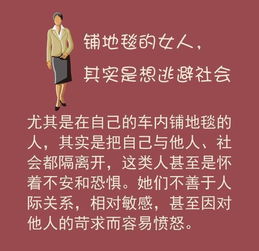 铺地毯的女人，
其实是想逃避社会

尤其是在自己的车内铺地毯的人，其实是把自己与他人、社会都隔离开，这类人甚至是怀着不安和恐惧。她们不善于人际关系，相对敏感，甚至因对他人的苛求而容易愤怒。